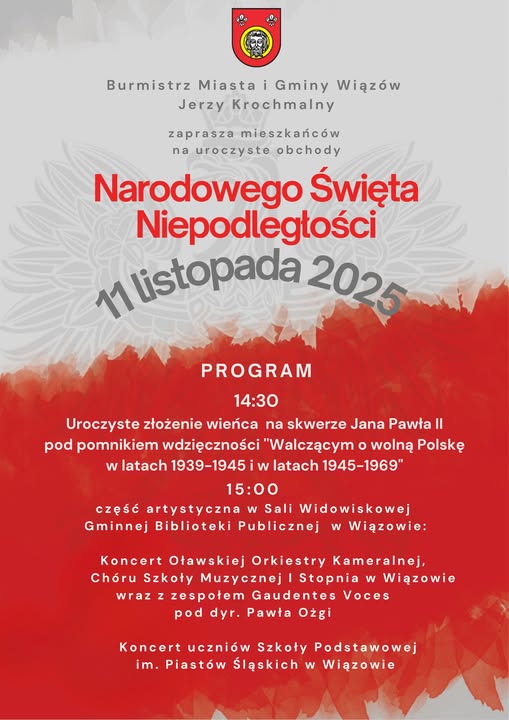 Burmistrz Miasta i Gminy Wiązów
Jerzy Krochmalny

zaprasza mieszkańców
na uroczyste obchody

Narodowego Święta
Niepodległości

11 listopada 2025

PROGRAM

14:30

Uroczyste złożenie wieńca na skwerze Jana Pawła II pod pomnikiem wdzięczności "Walczącym o wolną Polskę w latach 1939-1945 i w latach 1945-1969"

15:00

część artystyczna w Sali Widowiskowej Gminnej Biblioteki Publicznej w Wiązowie:

Koncert Oławskiej Orkiestry Kameralnej, Chóru Szkoły Muzycznej I Stopnia w Wiązowie wraz z zespołem Gaudentes Voces pod dyr. Pawła Ożgi

Koncert uczniów Szkoły Podstawowej im. Piastów Śląskich w Wiązowie